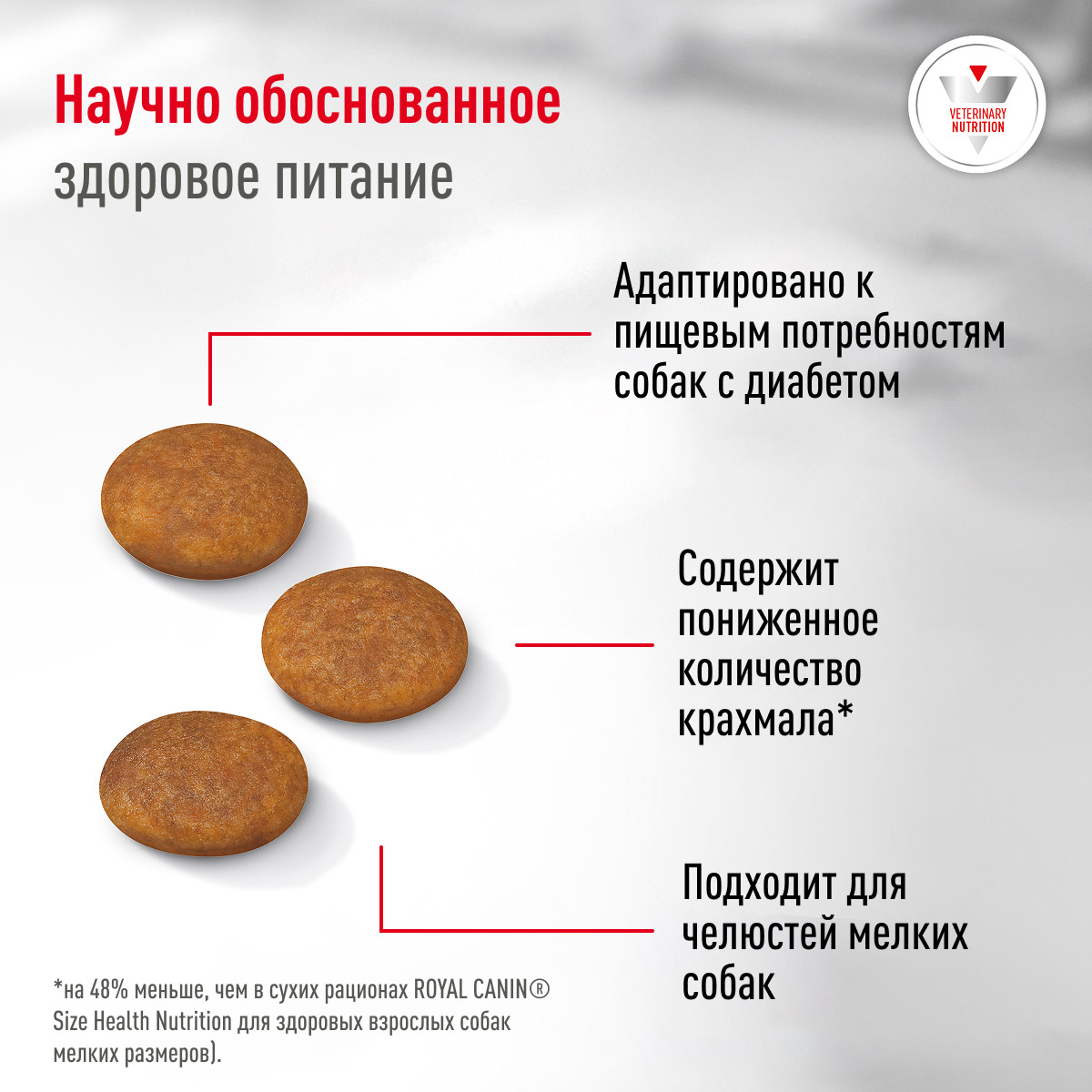 Научно обоснованное
здоровое питание

VETERINARY NUTRITION

Адаптировано к пищевым потребностям собак с диабетом

Содержит пониженное количество крахмала*

Подходит для челюстей мелких собак

*на 48% меньше, чем в сухих рационах ROYAL CANIN® Size Health Nutrition для здоровых взрослых собак мелких размеров).